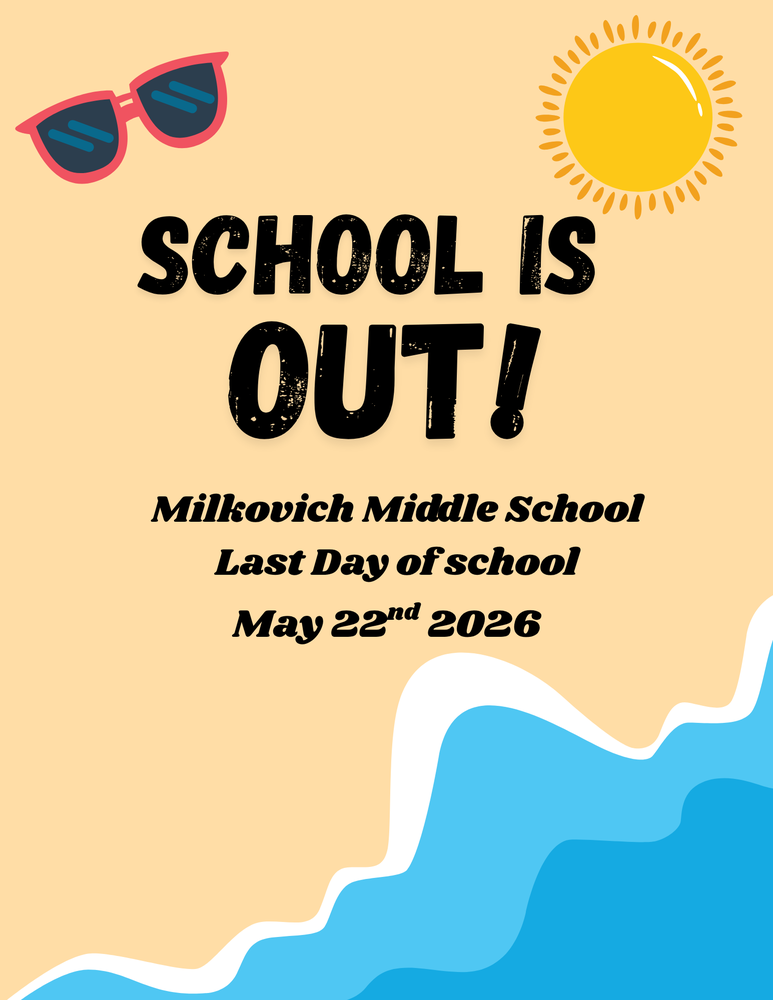 SCHOOL IS
OUT!

Milkovich Middle School
Last Day of school
May 22nd 2026